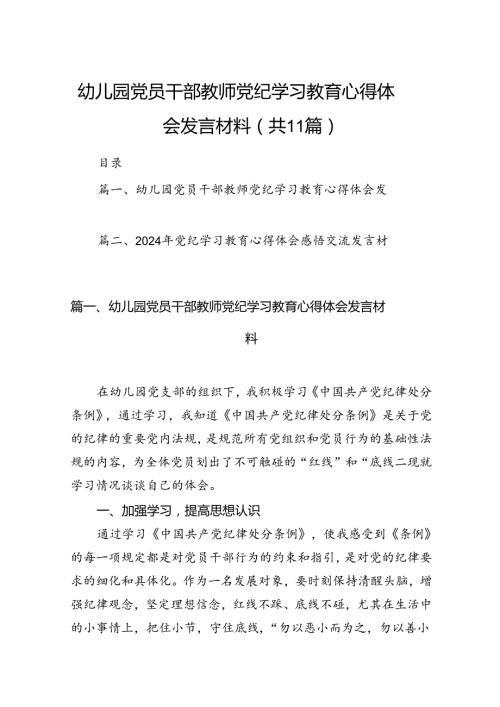 幼儿园党员干部教师党纪学习教育心得体会发言材料（共11篇）

目录

篇一、幼儿园党员干部教师党纪学习教育心得体会发

篇二、2024年党纪学习教育心得体会感悟交流发言材

篇一、幼儿园党员干部教师党纪学习教育心得体会发言材料

在幼儿园党支部的组织下，我积极学习《中国共产党纪律处分条例》，通过学习，我知道《中国共产党纪律处分条例》是关于党的纪律的重要党内法规，是规范所有党组织和党员行为的基础性法规的内容，为全体党员划出了不可触碰的“红线”和“底线二现就学习情况谈谈自己的体会。

一、加强学习，提高思想认识

通过学习《中国共产党纪律处分条例》，使我感受到《条例》的每一项规定都是对党员干部行为的约束和指引，是对党的纪律要求的细化和具体化。作为一名发展对象，要时刻保持清醒头脑，增强纪律观念，坚定理想信念，红线不踩、底线不碰，尤其在生活中的小事情上，把住小节，守住底线，“勿以恶小而为之，勿以善小